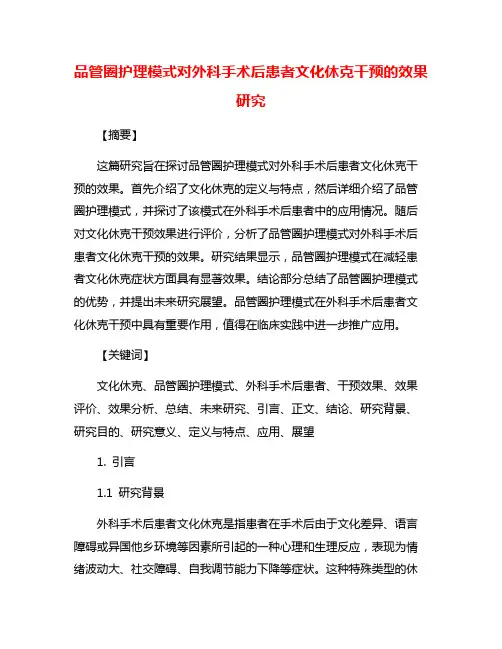 品管圈护理模式对外科手术后患者文化休克干预的效果研究

【摘要】

这篇研究旨在探讨品管圈护理模式对外科手术后患者文化休克干预的效果。首先介绍了文化休克的定义与特点，然后详细介绍了品管圈护理模式，并探讨了该模式在外科手术后患者中的应用情况。随后对文化休克干预效果进行评价，分析了品管圈护理模式对外科手术后患者文化休克干预的效果。研究结果显示，品管圈护理模式在减轻患者文化休克症状方面具有显著效果。结论部分总结了品管圈护理模式的优势，并提出未来研究展望。品管圈护理模式在外科手术后患者文化休克干预中具有重要作用，值得在临床实践中进一步推广应用。

【关键词】

文化休克、品管圈护理模式、外科手术后患者、干预效果、效果评价、效果分析、总结、未来研究、引言、正文、结论、研究背景、研究目的、研究意义、定义与特点、应用、展望

1. 引言

1.1 研究背景

外科手术后患者文化休克是指患者在手术后由于文化差异、语言障碍或异国他乡环境等因素所引起的一种心理和生理反应，表现为情绪波动大、社交障碍、自我调节能力下降等症状。这种特殊类型的休